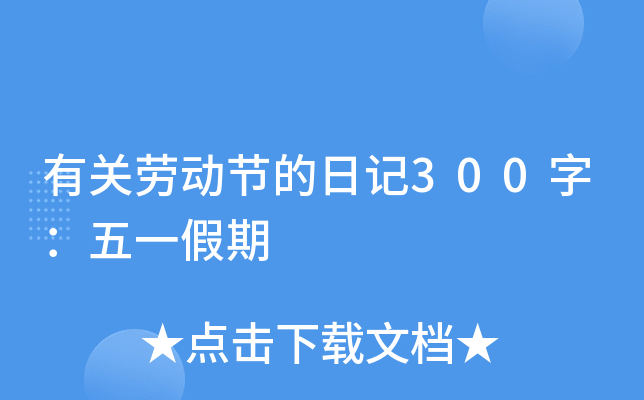 有关劳动节的日记３００字：五一假期

★点击下载文档★